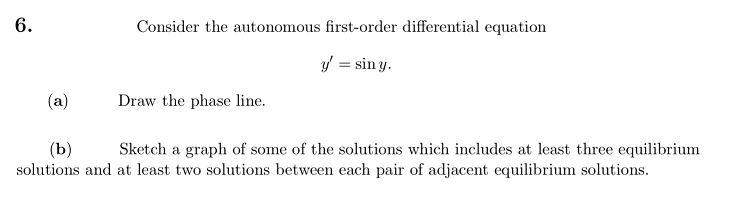 6. Consider the autonomous first-order differential equation

$y' = \sin y.$

(a) Draw the phase line.

(b) Sketch a graph of some of the solutions which includes at least three equilibrium solutions and at least two solutions between each pair of adjacent equilibrium solutions.